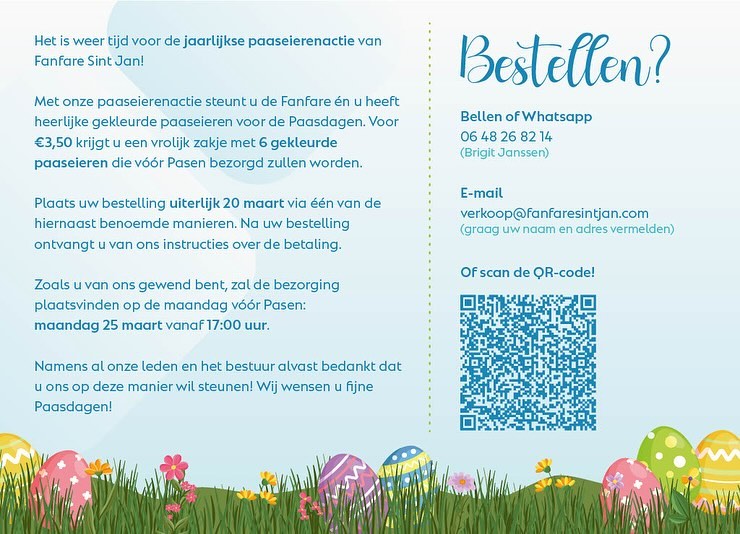 Het is weer tijd voor de jaarlijkse paaseierenactie van Fanfare Sint Jan!

Met onze paaseierenactie steunt u de Fanfare én u heeft heerlijke gekleurde paaseieren voor de Paasdagen. Voor €3,50 krijgt u een vrolijk zakje met 6 gekleurde paaseieren die vóór Pasen bezorgd zullen worden.

Plaats uw bestelling uiterlijk 20 maart via één van de hiernaast benoemde manieren. Na uw bestelling ontvangt u van ons instructies over de betaling.

Zoals u van ons gewend bent, zal de bezorging plaatsvinden op de maandag vóór Pasen: maandag 25 maart vanaf 17:00 uur.

Namens al onze leden en het bestuur alvast bedankt dat u ons op deze manier wil steunen! Wij wensen u fijne Paasdagen!

Bestellen?

Bellen of Whatsapp
06 48 26 82 14
(Brigit Janssen)

E-mail
verkoop@fanfaresintjan.com
(graag uw naam en adres vermelden)

Of scan de QR-code!